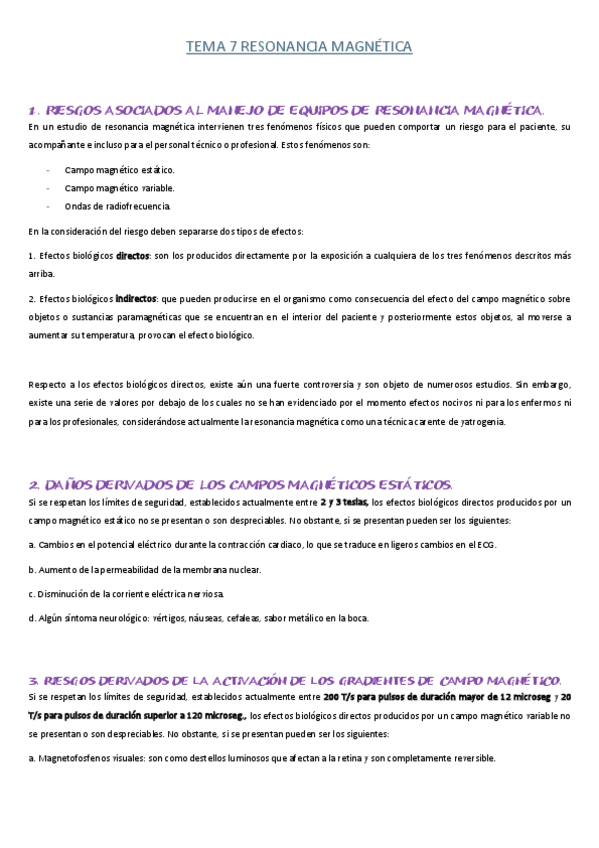 TEMA 7 RESONANCIA MAGNÉTICA

1. RIESGOS ASOCIADOS AL MANEJO DE EQUIPOS DE RESONANCIA MAGNÉTICA.

En un estudio de resonancia magnética intervienen tres fenómenos físicos que pueden comportar un riesgo para el paciente, su acompañante e incluso para el personal técnico o profesional. Estos fenómenos son:

- Campo magnético estático.
- Campo magnético variable.
- Ondas de radiofrecuencia.

En la consideración del riesgo deben separarse dos tipos de efectos:

1. Efectos biológicos directos: son los producidos directamente por la exposición a cualquiera de los tres fenómenos descritos más arriba.

2. Efectos biológicos indirectos: que pueden producirse en el organismo como consecuencia del efecto del campo magnético sobre objetos o sustancias paramagnéticas que se encuentran en el interior del paciente y posteriormente estos objetos, al moverse a aumentar su temperatura, provocan el efecto biológico.

Respecto a los efectos biológicos directos, existe aún una fuerte controversia y son objeto de numerosos estudios. Sin embargo, existe una serie de valores por debajo de los cuales no se han evidenciado por el momento efectos nocivos ni para los enfermos ni para los profesionales, considerándose actualmente la resonancia magnética como una técnica carente de yatrogenia.

2. DAÑOS DERIVADOS DE LOS CAMPOS MAGNÉTICOS ESTÁTICOS.

Si se respetan los límites de seguridad, establecidos actualmente entre 2 y 3 teslas, los efectos biológicos directos producidos por un campo magnético estático no se presentan o son despreciables. No obstante, si se presentan pueden ser los siguientes:

a. Cambios en el potencial eléctrico durante la contracción cardiaco, lo que se traduce en ligeros cambios en el ECG.

b. Aumento de la permeabilidad de la membrana nuclear.

c. Disminución de la corriente eléctrica nerviosa.

d. Algún síntoma neurológico: vértigos, náuseas, cefaleas, sabor metálico en la boca.

3. RIESGOS DERIVADOS DE LA ACTIVACIÓN DE LOS GRADIENTES DE CAMPO MAGNÉTICO.

Si se respetan los límites de seguridad, establecidos actualmente entre 200 T/s para pulsos de duración mayor de 12 microseg y 20 T/s para pulsos de duración superior a 120 microseg., los efectos biológicos directos producidos por un campo magnético variable no se presentan o son despreciables. No obstante, si se presentan pueden ser los siguientes:

a. Magnetofosfenos visuales: son como destellos luminosos que afectan a la retina y son completamente reversible.